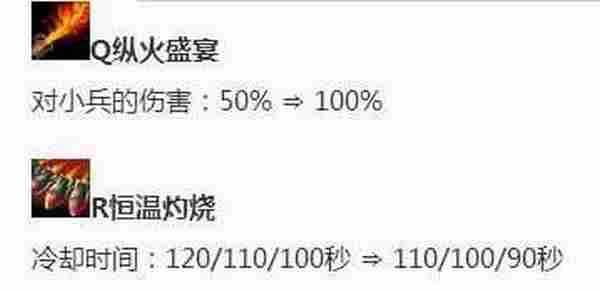 Q纵火盛宴

对小兵的伤害：50% ⇒ 100%

R恒温灼烧

冷却时间：120/110/100秒 ⇒ 110/100/90秒